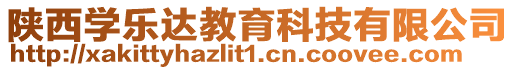 陕西学乐达教育科技有限公司
http://xakittyhazlit1.cn.coovee.com